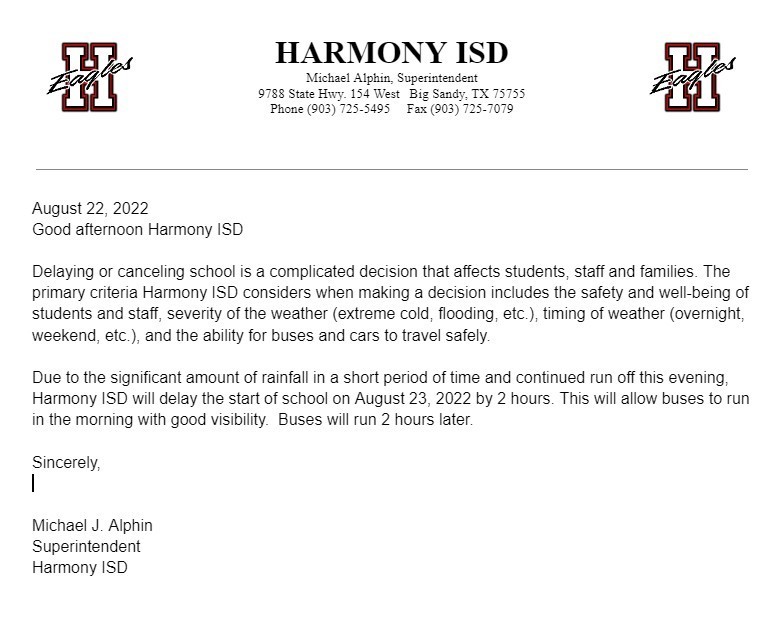 H Eagles

HARMONY ISD
Michael Alphin, Superintendent
9788 State Hwy. 154 West Big Sandy, TX 75755
Phone (903) 725-5495 Fax (903) 725-7079

H Eagles

August 22, 2022
Good afternoon Harmony ISD

Delaying or canceling school is a complicated decision that affects students, staff and families. The primary criteria Harmony ISD considers when making a decision includes the safety and well-being of students and staff, severity of the weather (extreme cold, flooding, etc.), timing of weather (overnight, weekend, etc.), and the ability for buses and cars to travel safely.

Due to the significant amount of rainfall in a short period of time and continued run off this evening, Harmony ISD will delay the start of school on August 23, 2022 by 2 hours. This will allow buses to run in the morning with good visibility. Buses will run 2 hours later.

Sincerely,

Michael J. Alphin
Superintendent
Harmony ISD